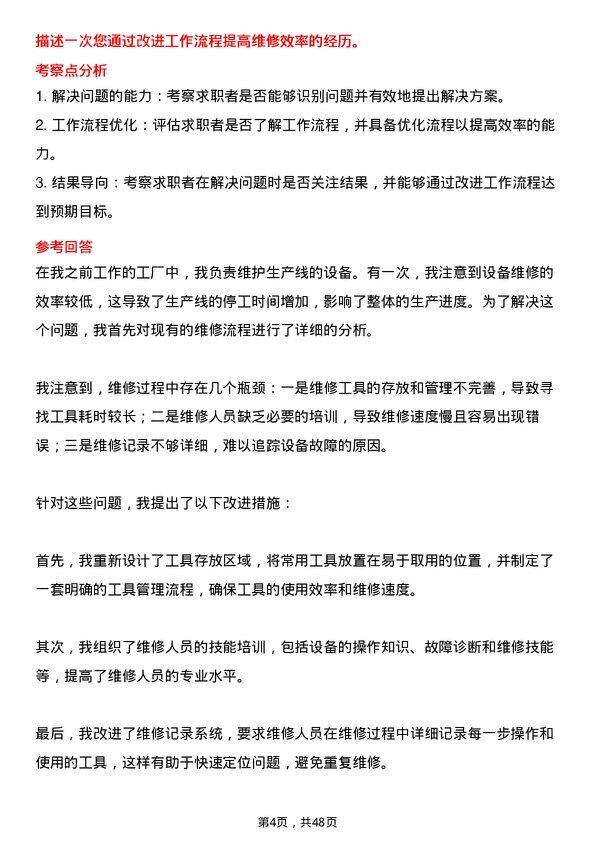 描述一次您通过改进工作流程提高维修效率的经历。

考察点分析

1. 解决问题的能力：考察求职者是否能够识别问题并有效地提出解决方案。

2. 工作流程优化：评估求职者是否了解工作流程，并具备优化流程以提高效率的能力。

3. 结果导向：考察求职者在解决问题时是否关注结果，并能够通过改进工作流程达到预期目标。

参考回答

在我之前工作的工厂中，我负责维护生产线的设备。有一次，我注意到设备维修的效率较低，这导致了生产线的停工时间增加，影响了整体的生产进度。为了解决这个问题，我首先对现有的维修流程进行了详细的分析。

我注意到，维修过程中存在几个瓶颈：一是维修工具的存放和管理不完善，导致寻找工具耗时较长；二是维修人员缺乏必要的培训，导致维修速度慢且容易出现错误；三是维修记录不够详细，难以追踪设备故障的原因。

针对这些问题，我提出了以下改进措施：

首先，我重新设计了工具存放区域，将常用工具放置在易于取用的位置，并制定了一套明确的工具管理流程，确保工具的使用效率和维修速度。

其次，我组织了维修人员的技能培训，包括设备的操作知识、故障诊断和维修技能等，提高了维修人员的专业水平。

最后，我改进了维修记录系统，要求维修人员在维修过程中详细记录每一步操作和使用的工具，这样有助于快速定位问题，避免重复维修。

第4页，共48页